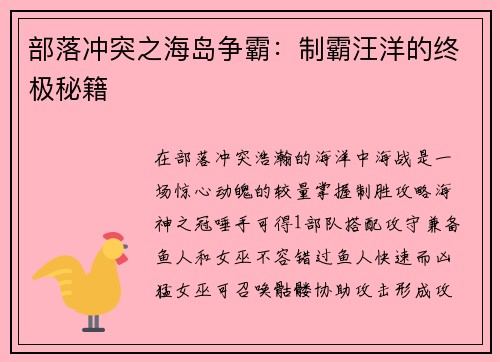 部落冲突之海岛争霸：制霸汪洋的终极秘籍

在部落冲突浩瀚的海洋中海战是一场惊心动魄的较量掌握制胜攻略海神之冠唾手可得1部队搭配攻守兼备鱼人和女巫不容错过鱼人快速而凶猛女巫可召唤骷髅协助攻击形成攻